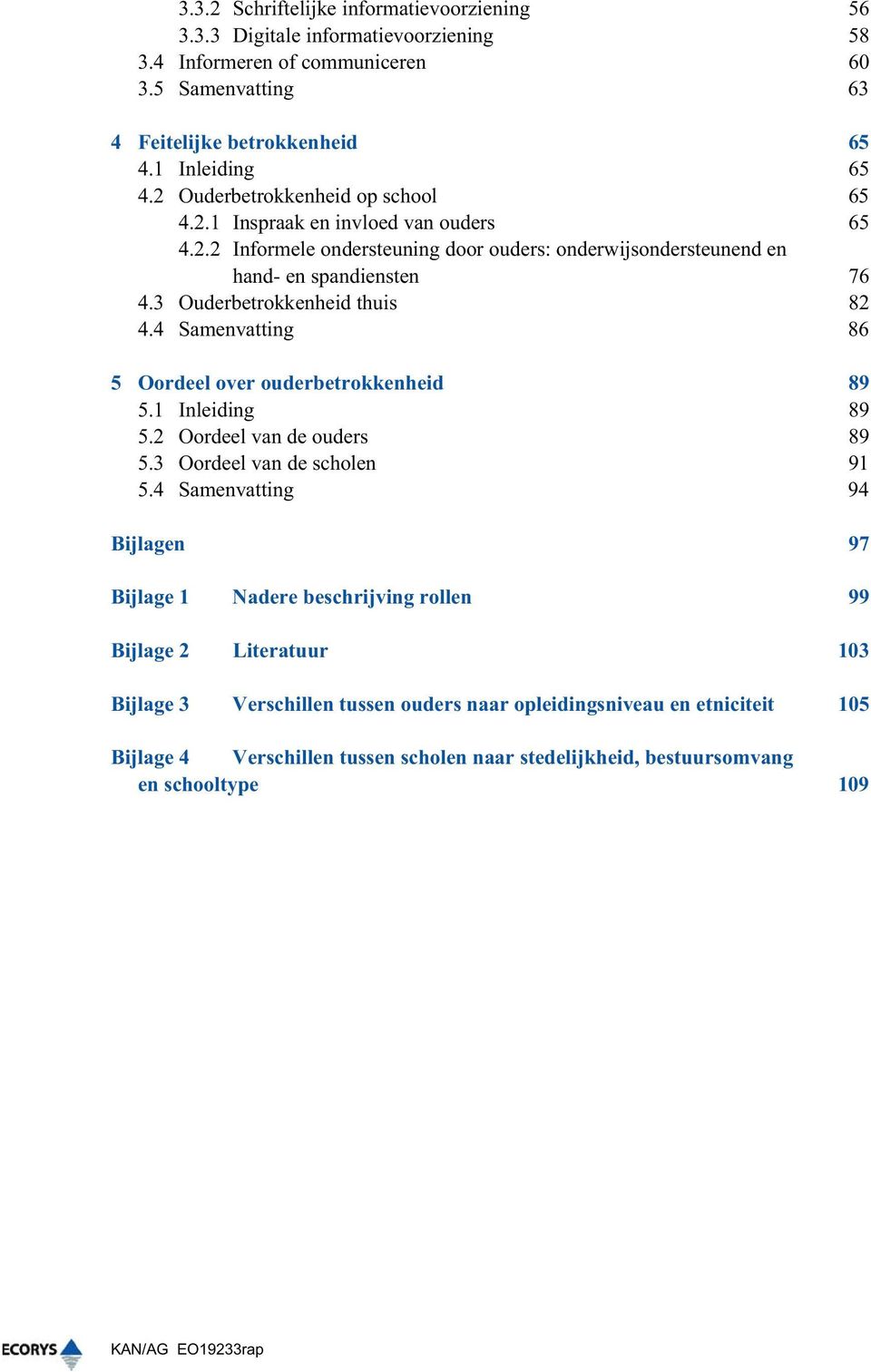 3.3.2 Schriftelijke informatievoorziening 56
3.3.3 Digitale informatievoorziening 58
3.4 Informeren of communiceren 60
3.5 Samenvatting 63

4 Feitelijke betrokkenheid 65
4.1 Inleiding 65
4.2 Ouderbetrokkenheid op school 65
4.2.1 Inspraak en invloed van ouders 65
4.2.2 Informele ondersteuning door ouders: onderwijsondersteunend en hand- en spandiensten 76
4.3 Ouderbetrokkenheid thuis 82
4.4 Samenvatting 86

5 Oordeel over ouderbetrokkenheid 89
5.1 Inleiding 89
5.2 Oordeel van de ouders 89
5.3 Oordeel van de scholen 91
5.4 Samenvatting 94

Bijlagen 97

Bijlage 1 Nadere beschrijving rollen 99

Bijlage 2 Literatuur 103

Bijlage 3 Verschillen tussen ouders naar opleidingsniveau en etniciteit 105

Bijlage 4 Verschillen tussen scholen naar stedelijkheid, bestuursomvang en schooltype 109

ECORYS KAN/AG EO19233rap